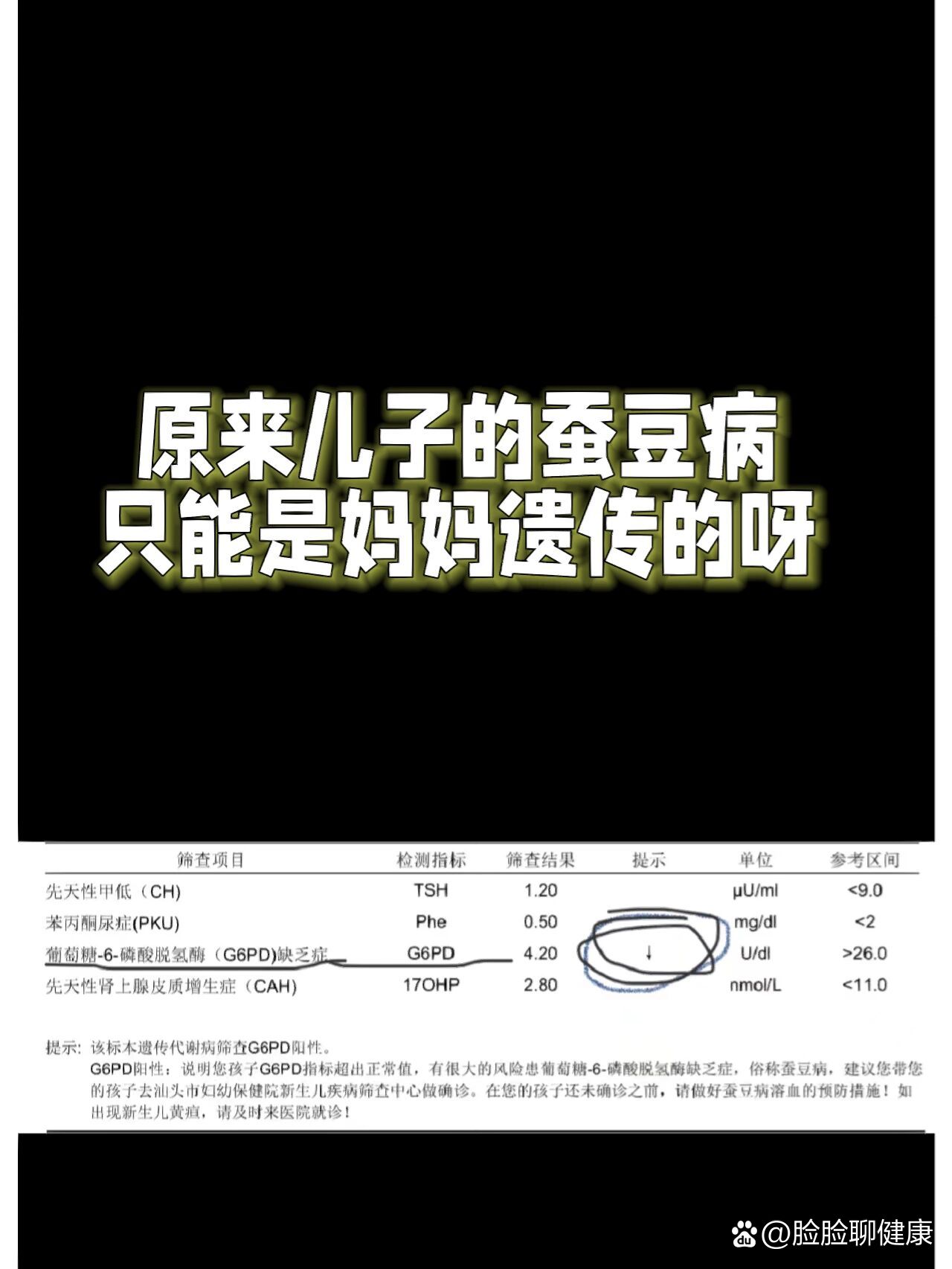 原来儿子的蚕豆病
只能是妈妈遗传的呀

| 筛查项目 | 检测指标 | 筛查结果 | 提示 | 单位 | 参考区间 |
|---|---|---|---|---|---|
| 先天性甲低（CH) | TSH | 1.20 | | μU/ml | <9.0 |
| 苯丙酮尿症(PKU) | Phe | 0.50 | | mg/dl | <2 |
| 葡萄糖-6-磷酸脱氢酶（G6PD)缺乏症 | G6PD | 4.20 | ↓ | U/dl | >26.0 |
| 先天性肾上腺皮质增生症（CAH) | 17OHP | 2.80 | | nmol/L | <11.0 |

提示：该标本遗传代谢病筛查G6PD阳性。
G6PD阳性：说明您孩子G6PD指标超出正常值，有很大的风险患葡萄糖-6-磷酸脱氢酶缺乏症，俗称蚕豆病，建议您带您的孩子去汕头市妇幼保健院新生儿疾病筛查中心做确诊。在您的孩子还未确诊之前，请做好蚕豆病溶血的预防措施！如出现新生儿黄疸，请及时来医院就诊！

@脸脸聊健康